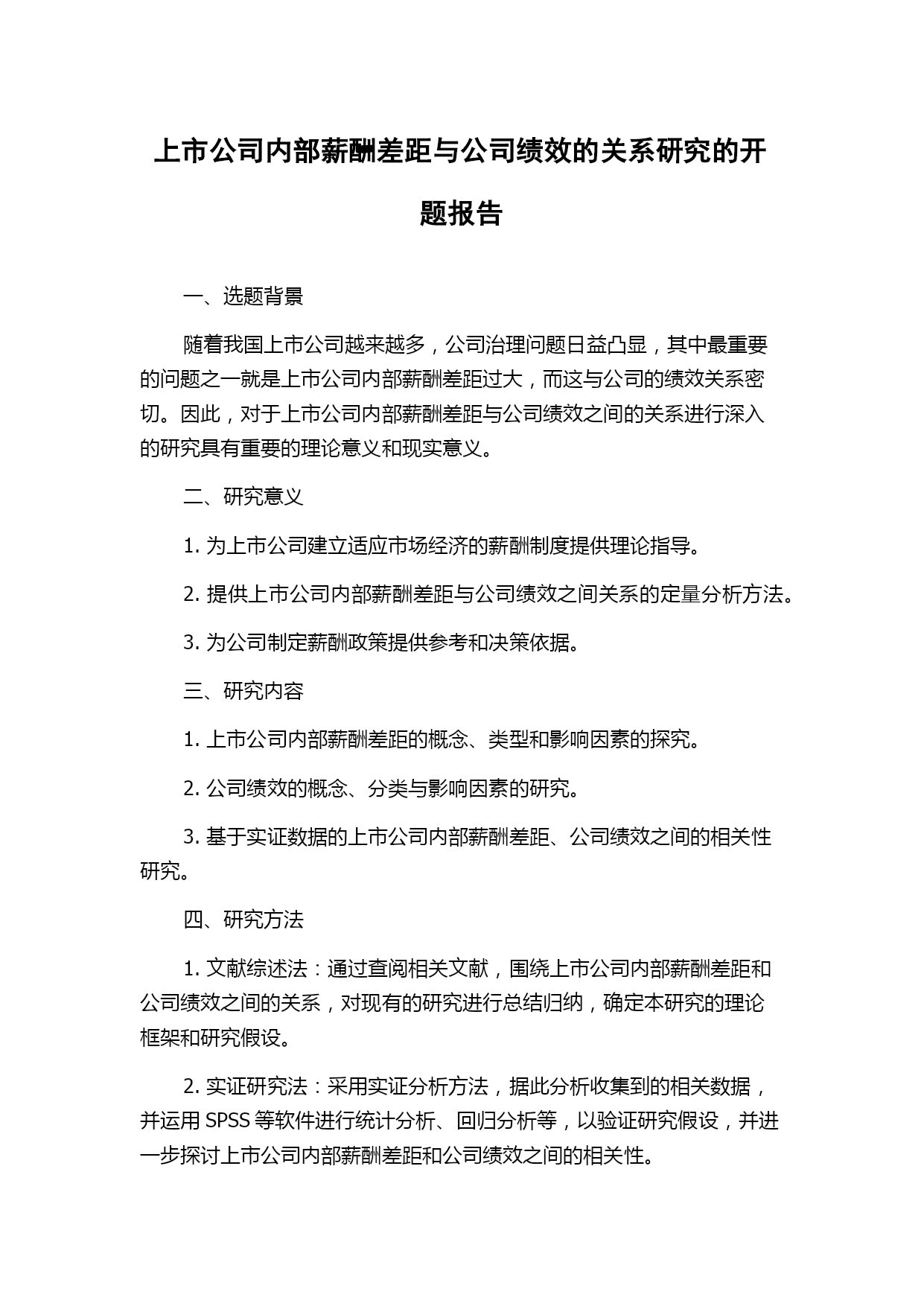 上市公司内部薪酬差距与公司绩效的关系研究的开题报告

一、选题背景

随着我国上市公司越来越多，公司治理问题日益凸显，其中最重要的问题之一就是上市公司内部薪酬差距过大，而这与公司的绩效关系密切。因此，对于上市公司内部薪酬差距与公司绩效之间的关系进行深入的研究具有重要的理论意义和现实意义。

二、研究意义

1. 为上市公司建立适应市场经济的薪酬制度提供理论指导。

2. 提供上市公司内部薪酬差距与公司绩效之间关系的定量分析方法。

3. 为公司制定薪酬政策提供参考和决策依据。

三、研究内容

1. 上市公司内部薪酬差距的概念、类型和影响因素的探究。

2. 公司绩效的概念、分类与影响因素的研究。

3. 基于实证数据的上市公司内部薪酬差距、公司绩效之间的相关性研究。

四、研究方法

1. 文献综述法：通过查阅相关文献，围绕上市公司内部薪酬差距和公司绩效之间的关系，对现有的研究进行总结归纳，确定本研究的理论框架和研究假设。

2. 实证研究法：采用实证分析方法，据此分析收集到的相关数据，并运用 SPSS 等软件进行统计分析、回归分析等，以验证研究假设，并进一步探讨上市公司内部薪酬差距和公司绩效之间的相关性。